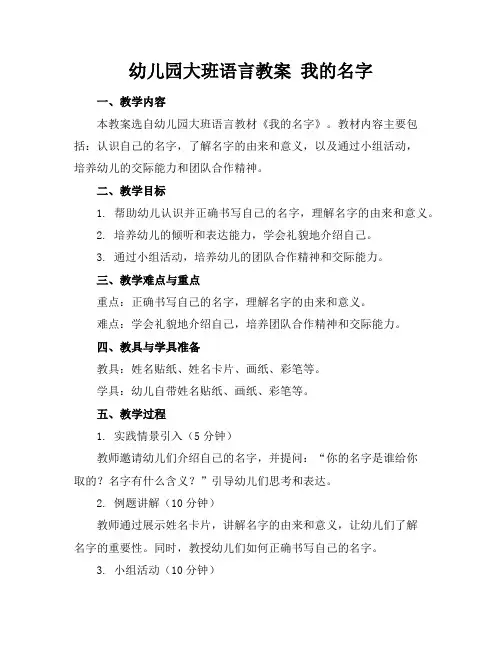 幼儿园大班语言教案 我的名字

一、教学内容

本教案选自幼儿园大班语言教材《我的名字》。教材内容主要包括：认识自己的名字，了解名字的由来和意义，以及通过小组活动，培养幼儿的交际能力和团队合作精神。

二、教学目标

1. 帮助幼儿认识并正确书写自己的名字，理解名字的由来和意义。

2. 培养幼儿的倾听和表达能力，学会礼貌地介绍自己。

3. 通过小组活动，培养幼儿的团队合作精神和交际能力。

三、教学难点与重点

重点：正确书写自己的名字，理解名字的由来和意义。

难点：学会礼貌地介绍自己，培养团队合作精神和交际能力。

四、教具与学具准备

教具：姓名贴纸、姓名卡片、画纸、彩笔等。

学具：幼儿自带姓名贴纸、画纸、彩笔等。

五、教学过程

1. 实践情景引入（5 分钟）

教师邀请幼儿们介绍自己的名字，并提问：“你的名字是谁给你取的？名字有什么含义？”引导幼儿们思考和表达。

2. 例题讲解（10 分钟）

教师通过展示姓名卡片，讲解名字的由来和意义，让幼儿们了解名字的重要性。同时，教授幼儿们如何正确书写自己的名字。

3. 小组活动（10 分钟）